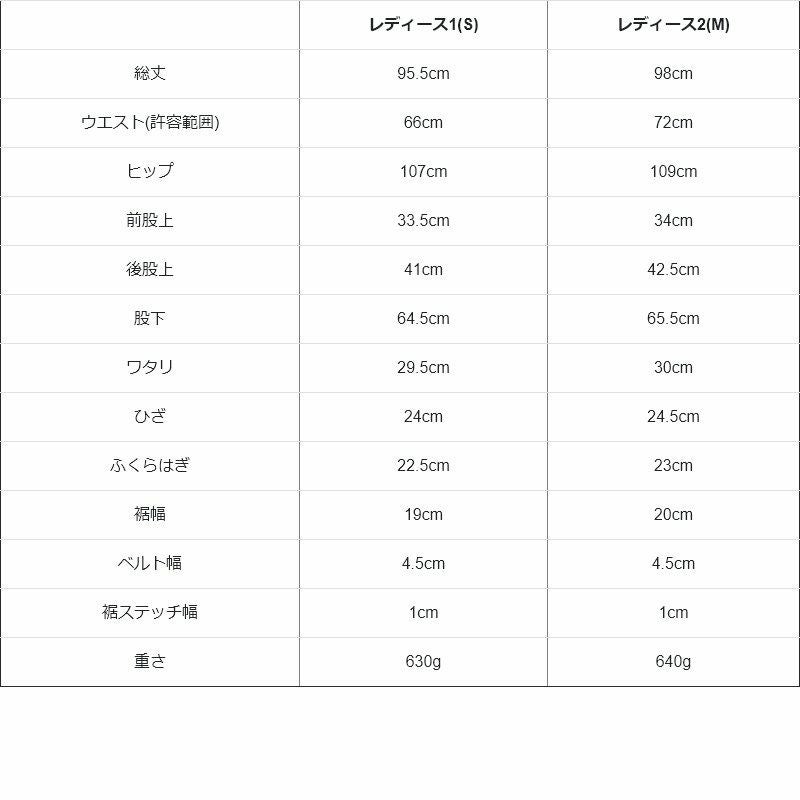 | | レディース1(S) | レディース2(M) |
|---|---|---|
| 総丈 | 95.5cm | 98cm |
| ウエスト(許容範囲) | 66cm | 72cm |
| ヒップ | 107cm | 109cm |
| 前股上 | 33.5cm | 34cm |
| 後股上 | 41cm | 42.5cm |
| 股下 | 64.5cm | 65.5cm |
| ワタリ | 29.5cm | 30cm |
| ひざ | 24cm | 24.5cm |
| ふくらはぎ | 22.5cm | 23cm |
| 裾幅 | 19cm | 20cm |
| ベルト幅 | 4.5cm | 4.5cm |
| 裾ステッチ幅 | 1cm | 1cm |
| 重さ | 630g | 640g |